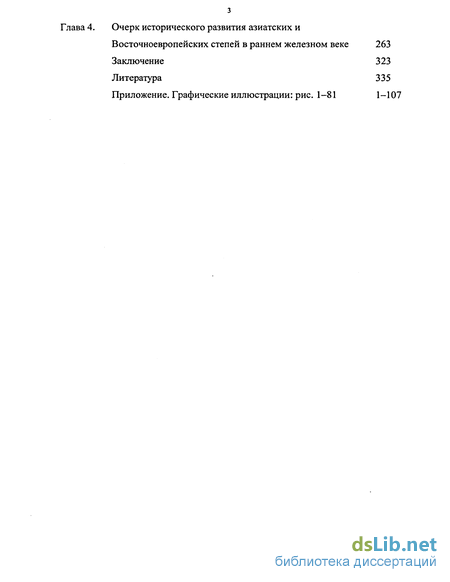 3

Глава 4. Очерк исторического развития азиатских и Восточноевропейских степей в раннем железном веке 263

Заключение 323

Литература 335

Приложение. Графические иллюстрации: рис. 1–81 1–107

dsLib.net
библиотека диссертаций